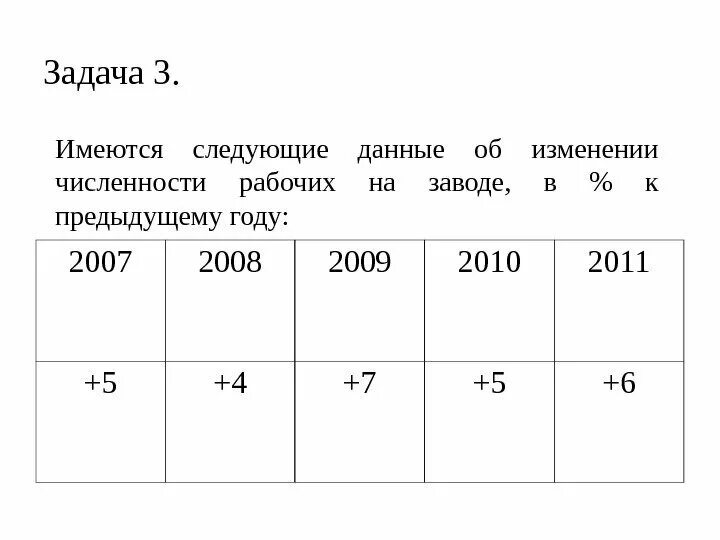 Задача 3.

Имеются следующие данные об изменении численности рабочих на заводе, в % к предыдущему году:

| 2007 | 2008 | 2009 | 2010 | 2011 |
|---|---|---|---|---|
| +5 | +4 | +7 | +5 | +6 |